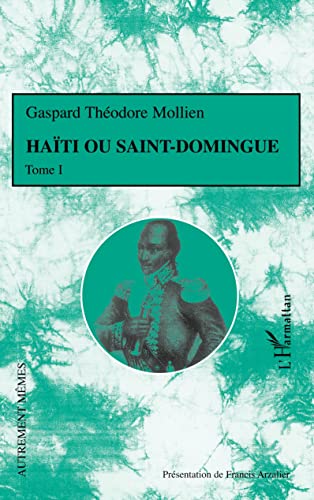 Gaspard Théodore Mollien

HAÏTI OU SAINT-DOMINGUE

Tome I

L'Harmattan

AUTREMENT MÊMES

Présentation de Francis Arzalier